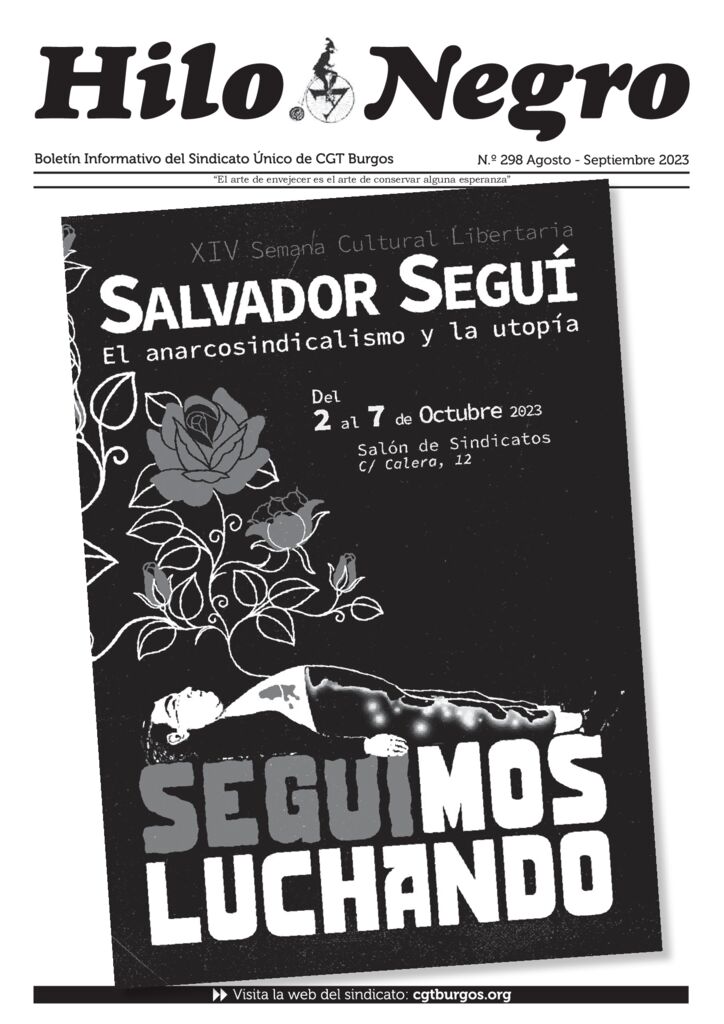 Hilo Negro

Boletín Informativo del Sindicato Único de CGT Burgos

N.º 298 Agosto - Septiembre 2023

"El arte de envejecer es el arte de conservar alguna esperanza"

XIV Semana Cultural Libertaria

SALVADOR SEGUÍ

El anarcosindicalismo y la utopía

Del 2 al 7 de Octubre 2023

Salón de Sindicatos
C/ Calera, 12

SEGUIMOS LUCHANDO

Visita la web del sindicato: cgtburgos.org